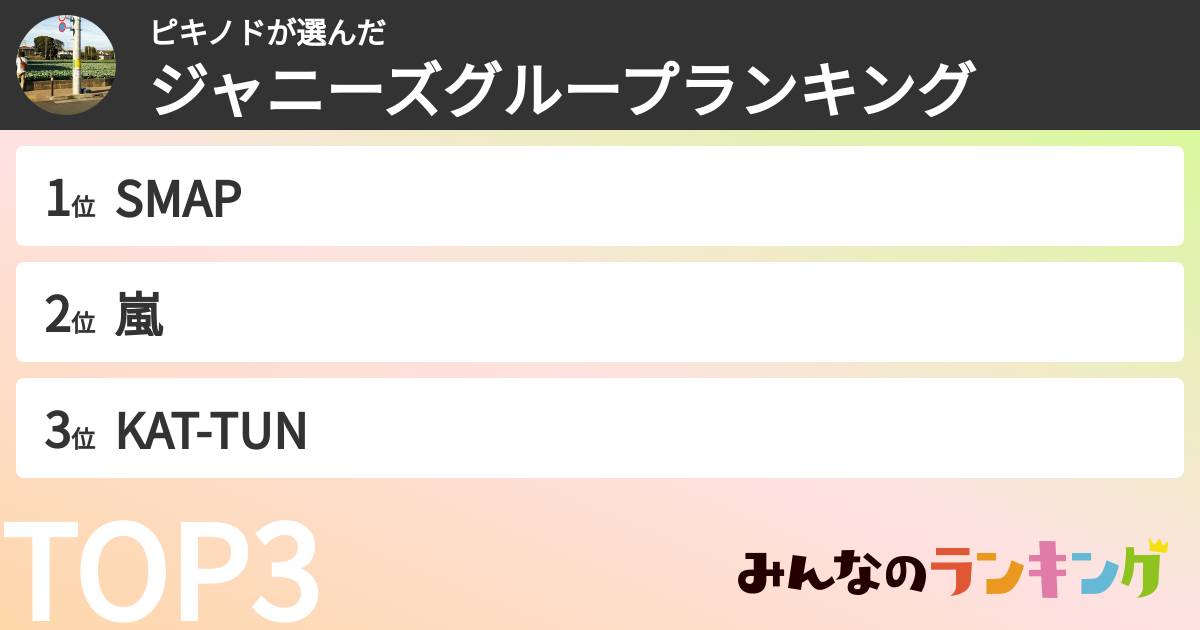 ピキノドが選んだ
ジャニーズグループランキング

1位 SMAP

2位 嵐

3位 KAT-TUN

TOP3

みんなのランキング